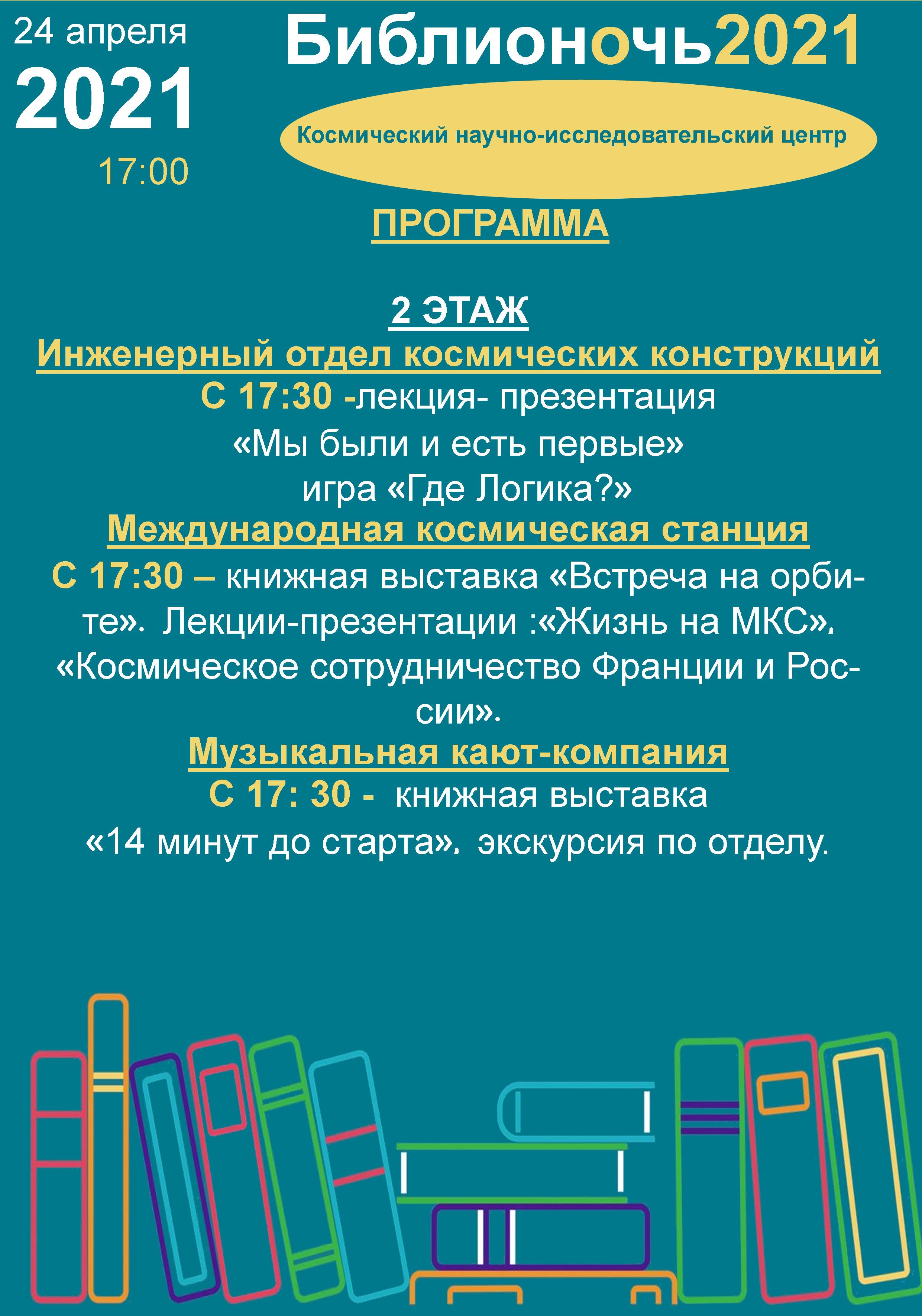 24 апреля
2021
17:00

Библионочь2021

Космический научно-исследовательский центр

ПРОГРАММА

2 ЭТАЖ
Инженерный отдел космических конструкций
С 17:30 -лекция- презентация
«Мы были и есть первые»
игра «Где Логика?»
Международная космическая станция
С 17:30 – книжная выставка «Встреча на орбите». Лекции-презентации :«Жизнь на МКС», «Космическое сотрудничество Франции и России».
Музыкальная кают-компания
С 17: 30 - книжная выставка
«14 минут до старта», экскурсия по отделу.